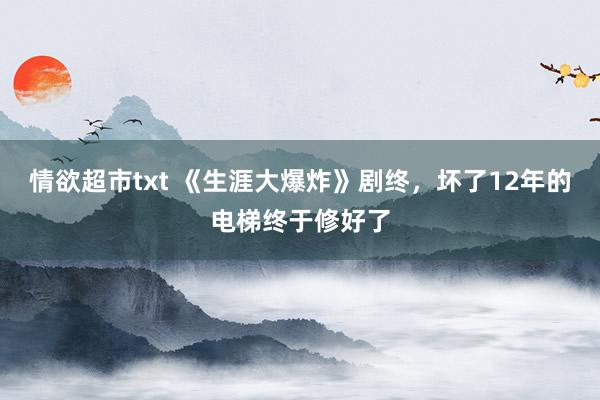 情欲超市txt 《生涯大爆炸》剧终，坏了12年的电梯终于修好了